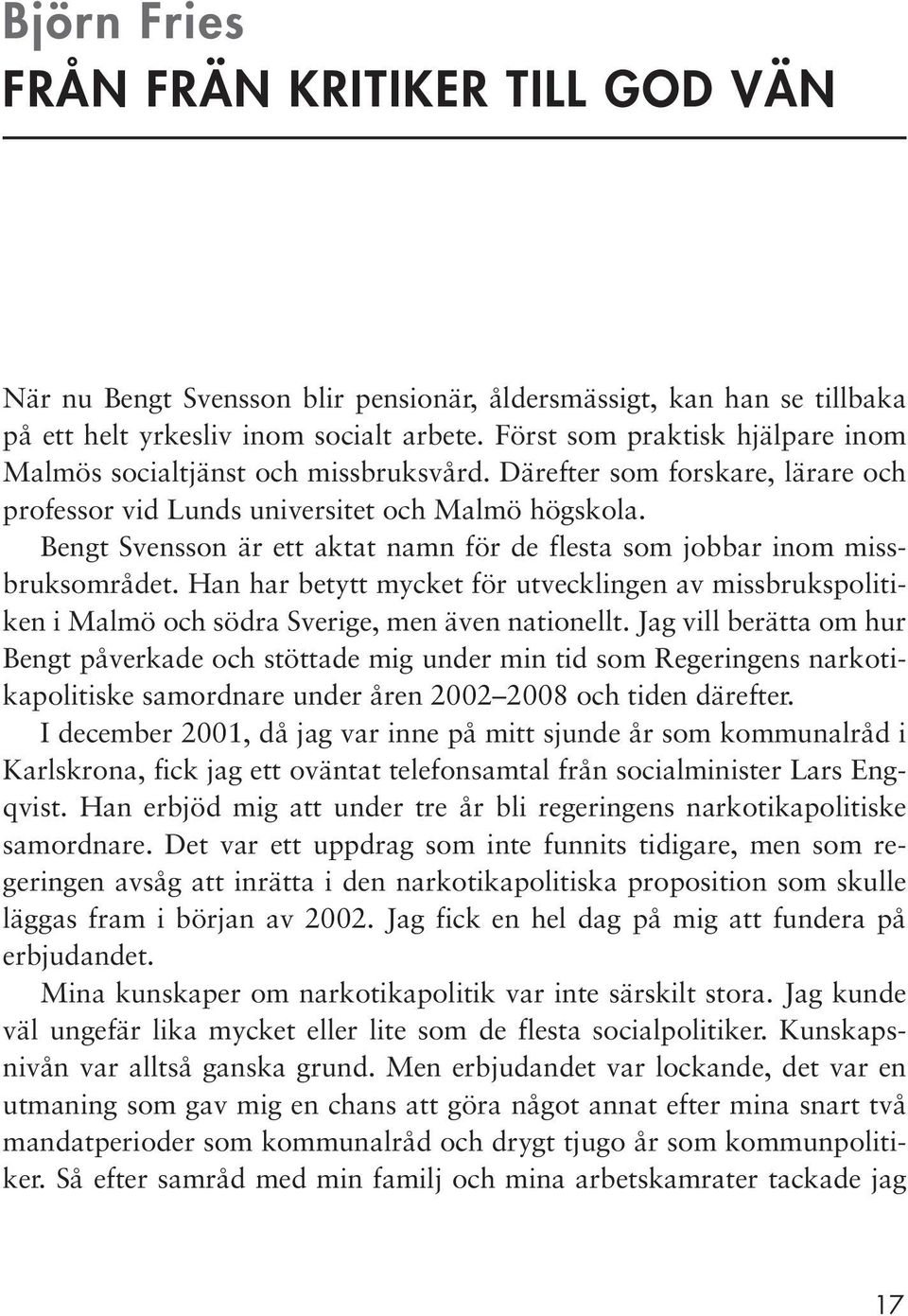 Björn Fries
FRÅN FRÄN KRITIKER TILL GOD VÄN

När nu Bengt Svensson blir pensionär, åldersmässigt, kan han se tillbaka på ett helt yrkesliv inom socialt arbete. Först som praktisk hjälpare inom Malmös socialtjänst och missbruksvård. Därefter som forskare, lärare och professor vid Lunds universitet och Malmö högskola.

Bengt Svensson är ett aktat namn för de flesta som jobbar inom missbruksområdet. Han har betytt mycket för utvecklingen av missbrukspolitiken i Malmö och södra Sverige, men även nationellt. Jag vill berätta om hur Bengt påverkade och stöttade mig under min tid som Regeringens narkotikapolitiske samordnare under åren 2002–2008 och tiden därefter.

I december 2001, då jag var inne på mitt sjunde år som kommunalråd i Karlskrona, fick jag ett oväntat telefonsamtal från socialminister Lars Engqvist. Han erbjöd mig att under tre år bli regeringens narkotikapolitiske samordnare. Det var ett uppdrag som inte funnits tidigare, men som regeringen avsåg att inrätta i den narkotikapolitiska proposition som skulle läggas fram i början av 2002. Jag fick en hel dag på mig att fundera på erbjudandet.

Mina kunskaper om narkotikapolitik var inte särskilt stora. Jag kunde väl ungefär lika mycket eller lite som de flesta socialpolitiker. Kunskapsnivån var alltså ganska grund. Men erbjudandet var lockande, det var en utmaning som gav mig en chans att göra något annat efter mina snart två mandatperioder som kommunalråd och drygt tjugo år som kommunpolitiker. Så efter samråd med min familj och mina arbetskamrater tackade jag

17